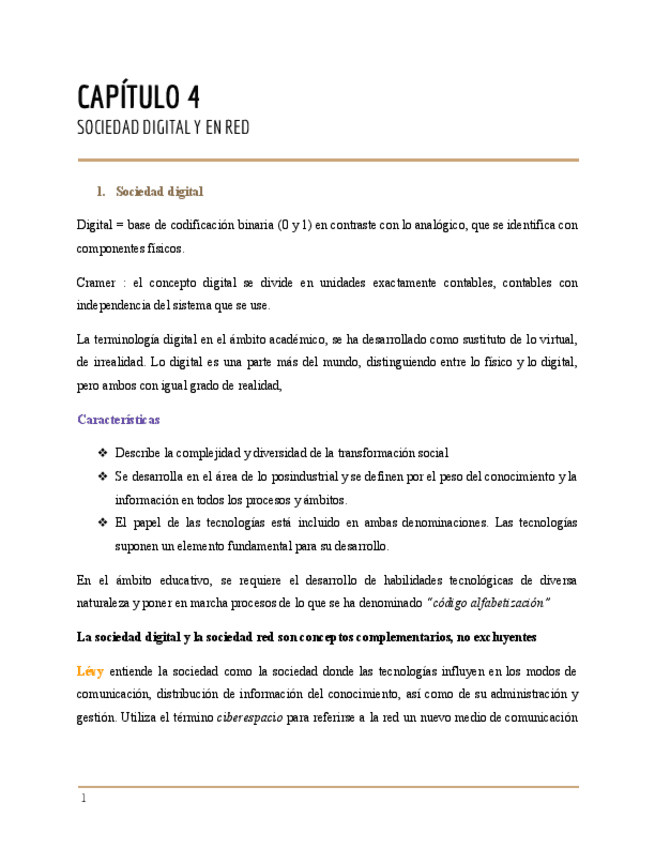 CAPÍTULO 4
SOCIEDAD DIGITAL Y EN RED

1. Sociedad digital

Digital = base de codificación binaria (0 y 1) en contraste con lo analógico, que se identifica con componentes físicos.

Cramer : el concepto digital se divide en unidades exactamente contables, contables con independencia del sistema que se use.

La terminología digital en el ámbito académico, se ha desarrollado como sustituto de lo virtual, de irrealidad. Lo digital es una parte más del mundo, distinguiendo entre lo físico y lo digital, pero ambos con igual grado de realidad,

Características

❖ Describe la complejidad y diversidad de la transformación social
❖ Se desarrolla en el área de lo posindustrial y se definen por el peso del conocimiento y la información en todos los procesos y ámbitos.
❖ El papel de las tecnologías está incluido en ambas denominaciones. Las tecnologías suponen un elemento fundamental para su desarrollo.

En el ámbito educativo, se requiere el desarrollo de habilidades tecnológicas de diversa naturaleza y poner en marcha procesos de lo que se ha denominado "código alfabetización"

La sociedad digital y la sociedad red son conceptos complementarios, no excluyentes

Lévy entiende la sociedad como la sociedad donde las tecnologías influyen en los modos de comunicación, distribución de información del conocimiento, así como de su administración y gestión. Utiliza el término ciberespacio para referirse a la red un nuevo medio de comunicación

1